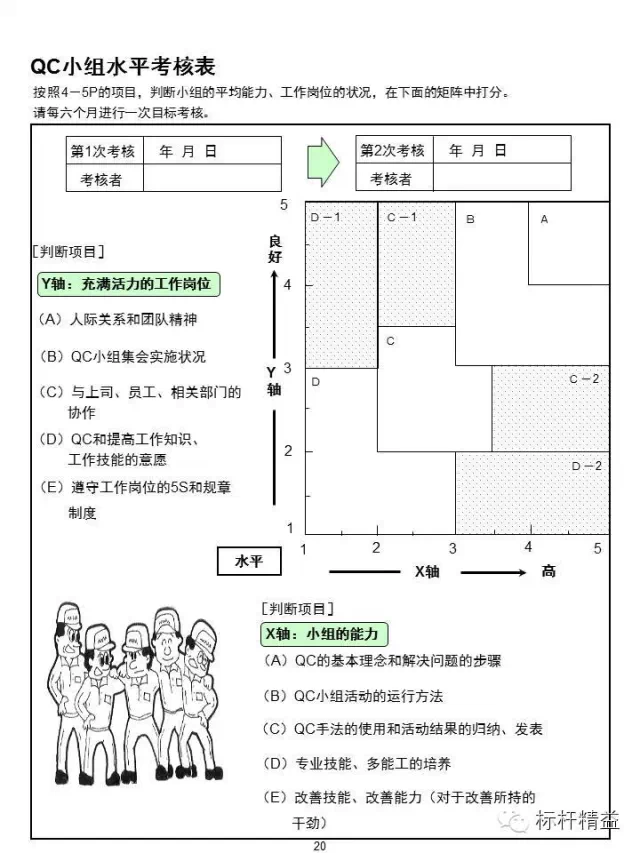 QC小组水平考核表
按照4－5P的项目，判断小组的平均能力、工作岗位的状况，在下面的矩阵中打分。
请每六个月进行一次目标考核。

| 第1次考核 | 年 月 日 |
|---|---|
| 考核者 | |

| 第2次考核 | 年 月 日 |
|---|---|
| 考核者 | |

［判断项目］
Y轴：充满活力的工作岗位
（A）人际关系和团队精神
（B）QC小组集会实施状况
（C）与上司、员工、相关部门的协作
（D）QC和提高工作知识、工作技能的意愿
（E）遵守工作岗位的5S和规章制度

良好
Y轴
5
4
3
2
1
D－1
C－1
B
A
C
D
C－2
D－2
1 2 3 4 5
水平
X轴
高

［判断项目］
X轴：小组的能力
（A）QC的基本理念和解决问题的步骤
（B）QC小组活动的运行方法
（C）QC手法的使用和活动结果的归纳、发表
（D）专业技能、多能工的培养
（E）改善技能、改善能力（对于改善所持的干劲）

标杆精益
20